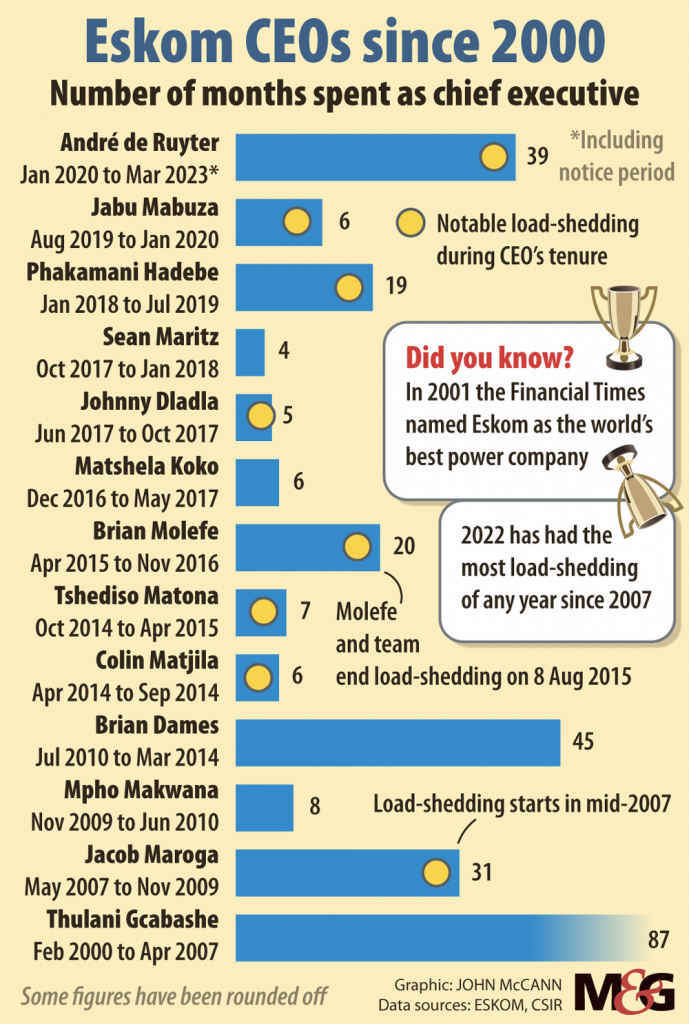 Eskom CEOs since 2000

Number of months spent as chief executive

André de Ruyter
Jan 2020 to Mar 2023* 39

*Including notice period

Jabu Mabuza
Aug 2019 to Jan 2020 6

Notable load-shedding during CEO's tenure

Phakamani Hadebe
Jan 2018 to Jul 2019 19

Sean Maritz
Oct 2017 to Jan 2018 4

Did you know?
In 2001 the Financial Times named Eskom as the world's best power company

Johnny Dladla
Jun 2017 to Oct 2017 5

Matshela Koko
Dec 2016 to May 2017 6

Brian Molefe
Apr 2015 to Nov 2016 20

2022 has had the most load-shedding of any year since 2007

Tshediso Matona
Oct 2014 to Apr 2015 7

Molefe and team end load-shedding on 8 Aug 2015

Colin Matjila
Apr 2014 to Sep 2014 6

Brian Dames
Jul 2010 to Mar 2014 45

Mpho Makwana
Nov 2009 to Jun 2010 8

Load-shedding starts in mid-2007

Jacob Maroga
May 2007 to Nov 2009 31

Thulani Gcabashe
Feb 2000 to Apr 2007 87

Some figures have been rounded off

Graphic: JOHN McCANN
Data sources: ESKOM, CSIR

M&G